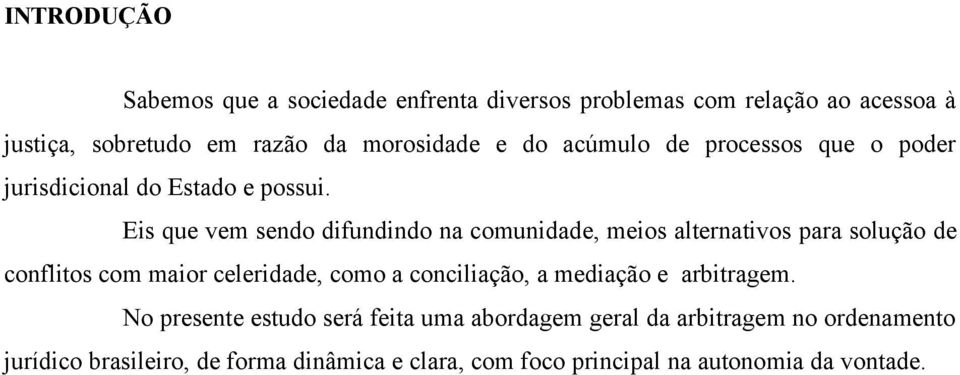 INTRODUÇÃO

Sabemos que a sociedade enfrenta diversos problemas com relação ao acessoa à justiça, sobretudo em razão da morosidade e do acúmulo de processos que o poder jurisdicional do Estado e possui.

Eis que vem sendo difundindo na comunidade, meios alternativos para solução de conflitos com maior celeridade, como a conciliação, a mediação e arbitragem.

No presente estudo será feita uma abordagem geral da arbitragem no ordenamento jurídico brasileiro, de forma dinâmica e clara, com foco principal na autonomia da vontade.